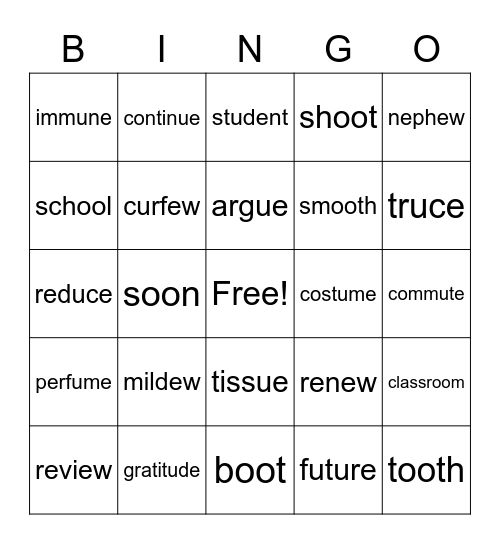 | B | I | N | G | O |
|---|---|---|---|---|
| immune | continue | student | shoot | nephew |
| school | curfew | argue | smooth | truce |
| reduce | soon | Free! | costume | commute |
| perfume | mildew | tissue | renew | classroom |
| review | gratitude | boot | future | tooth |